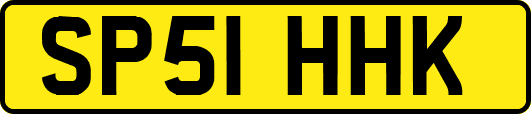 SP51 HHK